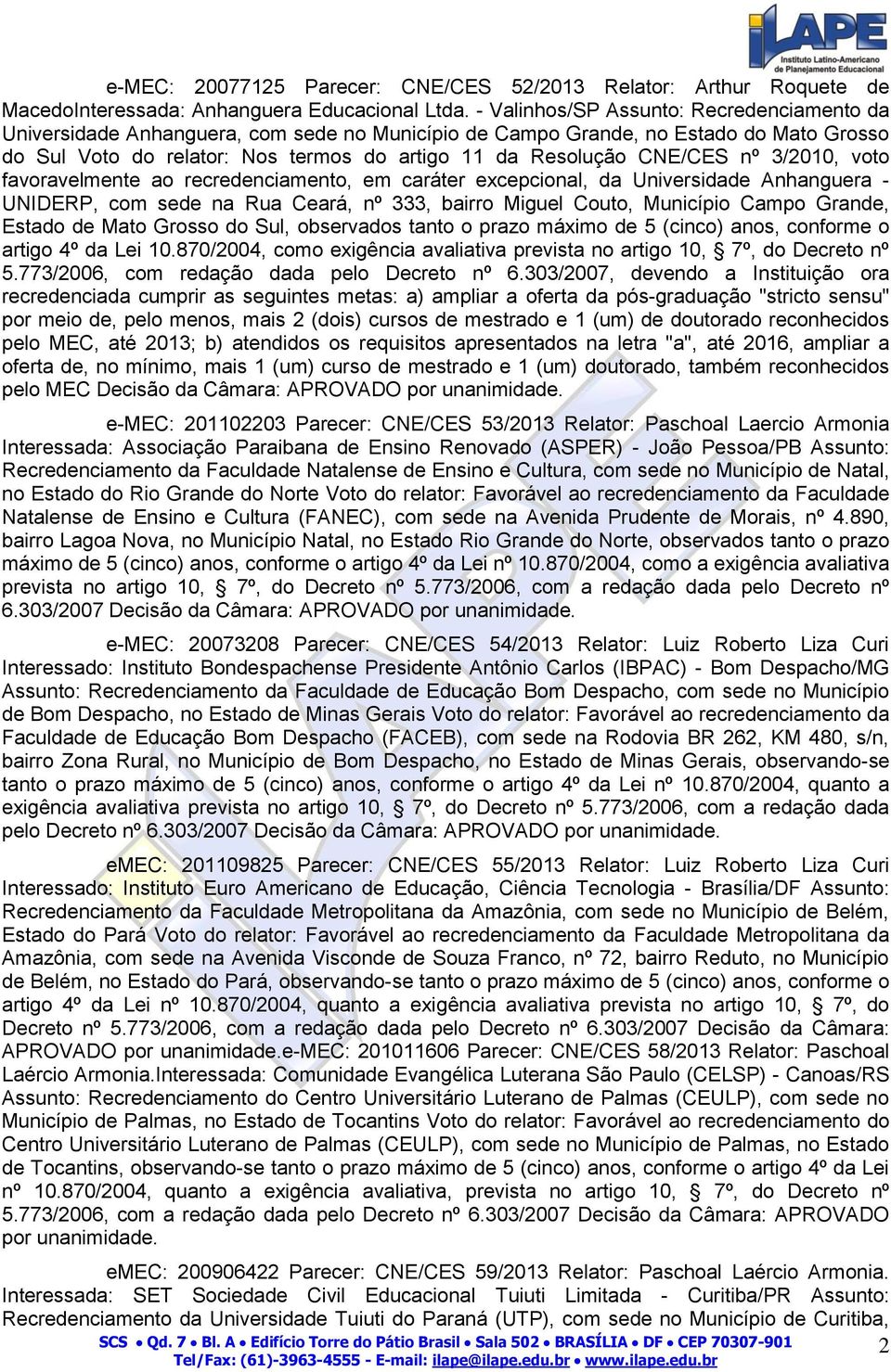 iLAPE
Instituto Latino-Americano de Planejamento Educacional

e-MEC: 20077125 Parecer: CNE/CES 52/2013 Relator: Arthur Roquete de MacedoInteressada: Anhanguera Educacional Ltda. - Valinhos/SP Assunto: Recredenciamento da Universidade Anhanguera, com sede no Município de Campo Grande, no Estado do Mato Grosso do Sul Voto do relator: Nos termos do artigo 11 da Resolução CNE/CES nº 3/2010, voto favoravelmente ao recredenciamento, em caráter excepcional, da Universidade Anhanguera - UNIDERP, com sede na Rua Ceará, nº 333, bairro Miguel Couto, Município Campo Grande, Estado de Mato Grosso do Sul, observados tanto o prazo máximo de 5 (cinco) anos, conforme o artigo 4º da Lei 10.870/2004, como exigência avaliativa prevista no artigo 10, § 7º, do Decreto nº 5.773/2006, com redação dada pelo Decreto nº 6.303/2007, devendo a Instituição ora recredenciada cumprir as seguintes metas: a) ampliar a oferta da pós-graduação "stricto sensu" por meio de, pelo menos, mais 2 (dois) cursos de mestrado e 1 (um) de doutorado reconhecidos pelo MEC, até 2013; b) atendidos os requisitos apresentados na letra "a", até 2016, ampliar a oferta de, no mínimo, mais 1 (um) curso de mestrado e 1 (um) doutorado, também reconhecidos pelo MEC Decisão da Câmara: APROVADO por unanimidade.

e-MEC: 201102203 Parecer: CNE/CES 53/2013 Relator: Paschoal Laercio Armonia Interessada: Associação Paraibana de Ensino Renovado (ASPER) - João Pessoa/PB Assunto: Recredenciamento da Faculdade Natalense de Ensino e Cultura, com sede no Município de Natal, no Estado do Rio Grande do Norte Voto do relator: Favorável ao recredenciamento da Faculdade Natalense de Ensino e Cultura (FANEC), com sede na Avenida Prudente de Morais, nº 4.890, bairro Lagoa Nova, no Município Natal, no Estado Rio Grande do Norte, observados tanto o prazo máximo de 5 (cinco) anos, conforme o artigo 4º da Lei nº 10.870/2004, como a exigência avaliativa prevista no artigo 10, § 7º, do Decreto nº 5.773/2006, com a redação dada pelo Decreto nº 6.303/2007 Decisão da Câmara: APROVADO por unanimidade.

e-MEC: 20073208 Parecer: CNE/CES 54/2013 Relator: Luiz Roberto Liza Curi Interessado: Instituto Bondespachense Presidente Antônio Carlos (IBPAC) - Bom Despacho/MG Assunto: Recredenciamento da Faculdade de Educação Bom Despacho, com sede no Município de Bom Despacho, no Estado de Minas Gerais Voto do relator: Favorável ao recredenciamento da Faculdade de Educação Bom Despacho (FACEB), com sede na Rodovia BR 262, KM 480, s/n, bairro Zona Rural, no Município de Bom Despacho, no Estado de Minas Gerais, observando-se tanto o prazo máximo de 5 (cinco) anos, conforme o artigo 4º da Lei nº 10.870/2004, quanto a exigência avaliativa prevista no artigo 10, § 7º, do Decreto nº 5.773/2006, com a redação dada pelo Decreto nº 6.303/2007 Decisão da Câmara: APROVADO por unanimidade.

eMEC: 201109825 Parecer: CNE/CES 55/2013 Relator: Luiz Roberto Liza Curi Interessado: Instituto Euro Americano de Educação, Ciência Tecnologia - Brasília/DF Assunto: Recredenciamento da Faculdade Metropolitana da Amazônia, com sede no Município de Belém, Estado do Pará Voto do relator: Favorável ao recredenciamento da Faculdade Metropolitana da Amazônia, com sede na Avenida Visconde de Souza Franco, nº 72, bairro Reduto, no Município de Belém, no Estado do Pará, observando-se tanto o prazo máximo de 5 (cinco) anos, conforme o artigo 4º da Lei nº 10.870/2004, quanto a exigência avaliativa prevista no artigo 10, § 7º, do Decreto nº 5.773/2006, com a redação dada pelo Decreto nº 6.303/2007 Decisão da Câmara: APROVADO por unanimidade.e-MEC: 201011606 Parecer: CNE/CES 58/2013 Relator: Paschoal Laércio Armonia.Interessada: Comunidade Evangélica Luterana São Paulo (CELSP) - Canoas/RS Assunto: Recredenciamento do Centro Universitário Luterano de Palmas (CEULP), com sede no Município de Palmas, no Estado de Tocantins Voto do relator: Favorável ao recredenciamento do Centro Universitário Luterano de Palmas (CEULP), com sede no Município de Palmas, no Estado de Tocantins, observando-se tanto o prazo máximo de 5 (cinco) anos, conforme o artigo 4º da Lei nº 10.870/2004, quanto a exigência avaliativa, prevista no artigo 10, § 7º, do Decreto nº 5.773/2006, com a redação dada pelo Decreto nº 6.303/2007 Decisão da Câmara: APROVADO por unanimidade.

eMEC: 200906422 Parecer: CNE/CES 59/2013 Relator: Paschoal Laércio Armonia. Interessada: SET Sociedade Civil Educacional Tuiuti Limitada - Curitiba/PR Assunto: Recredenciamento da Universidade Tuiuti do Paraná (UTP), com sede no Município de Curitiba,

SCS • Qd. 7 • Bl. A • Edifício Torre do Pátio Brasil • Sala 502 • BRASÍLIA • DF • CEP 70307-901
Tel/Fax: (61)-3963-4555 - E-mail: ilape@ilape.edu.br • www.ilape.edu.br
2